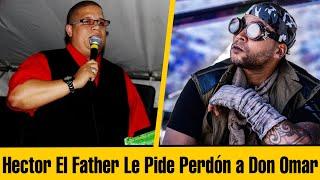 Hector El Father Le Pide Perdón a Don Omar